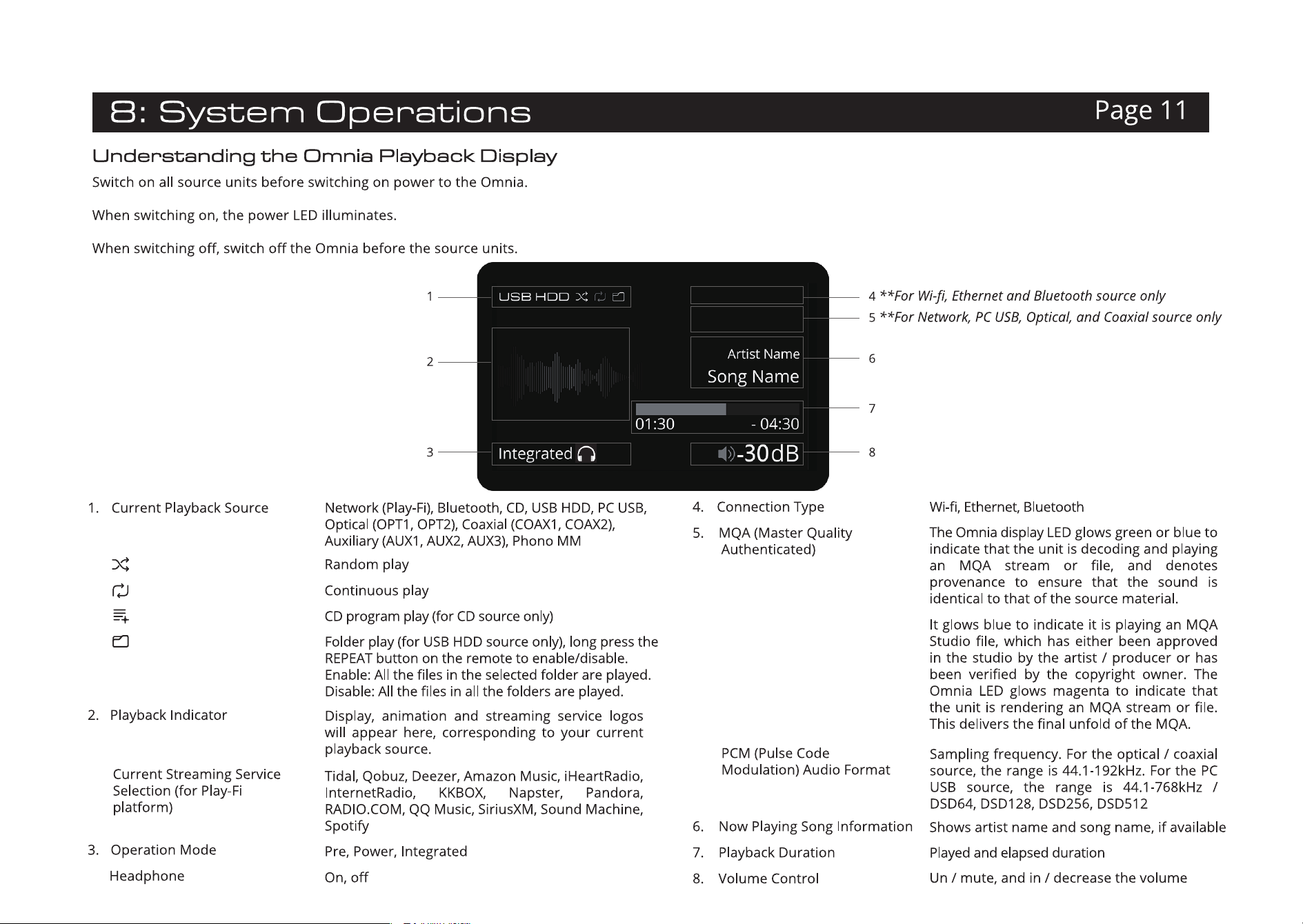 8: System Operations

Page 11

Understanding the Omnia Playback Display

Switch on all source units before switching on power to the Omnia.

When switching on, the power LED illuminates.

When switching off, switch off the Omnia before the source units.

1
USB HDD

2

3
Integrated

Artist Name
Song Name

01:30
- 04:30

-30dB

4 **For Wi-fi, Ethernet and Bluetooth source only
5 **For Network, PC USB, Optical, and Coaxial source only
6
7
8

1. Current Playback Source
Network (Play-Fi), Bluetooth, CD, USB HDD, PC USB, Optical (OPT1, OPT2), Coaxial (COAX1, COAX2), Auxiliary (AUX1, AUX2, AUX3), Phono MM

Random play

Continuous play

CD program play (for CD source only)

Folder play (for USB HDD source only), long press the REPEAT button on the remote to enable/disable. Enable: All the files in the selected folder are played. Disable: All the files in all the folders are played.

2. Playback Indicator
Display, animation and streaming service logos will appear here, corresponding to your current playback source.

Current Streaming Service Selection (for Play-Fi platform)
Tidal, Qobuz, Deezer, Amazon Music, iHeartRadio, InternetRadio, KKBOX, Napster, Pandora, RADIO.COM, QQ Music, SiriusXM, Sound Machine, Spotify

3. Operation Mode
Pre, Power, Integrated

Headphone
On, off

4. Connection Type
Wi-fi, Ethernet, Bluetooth

5. MQA (Master Quality Authenticated)
The Omnia display LED glows green or blue to indicate that the unit is decoding and playing an MQA stream or file, and denotes provenance to ensure that the sound is identical to that of the source material.

It glows blue to indicate it is playing an MQA Studio file, which has either been approved in the studio by the artist / producer or has been verified by the copyright owner. The Omnia LED glows magenta to indicate that the unit is rendering an MQA stream or file. This delivers the final unfold of the MQA.

PCM (Pulse Code Modulation) Audio Format
Sampling frequency. For the optical / coaxial source, the range is 44.1-192kHz. For the PC USB source, the range is 44.1-768kHz / DSD64, DSD128, DSD256, DSD512

6. Now Playing Song Information
Shows artist name and song name, if available

7. Playback Duration
Played and elapsed duration

8. Volume Control
Un / mute, and in / decrease the volume